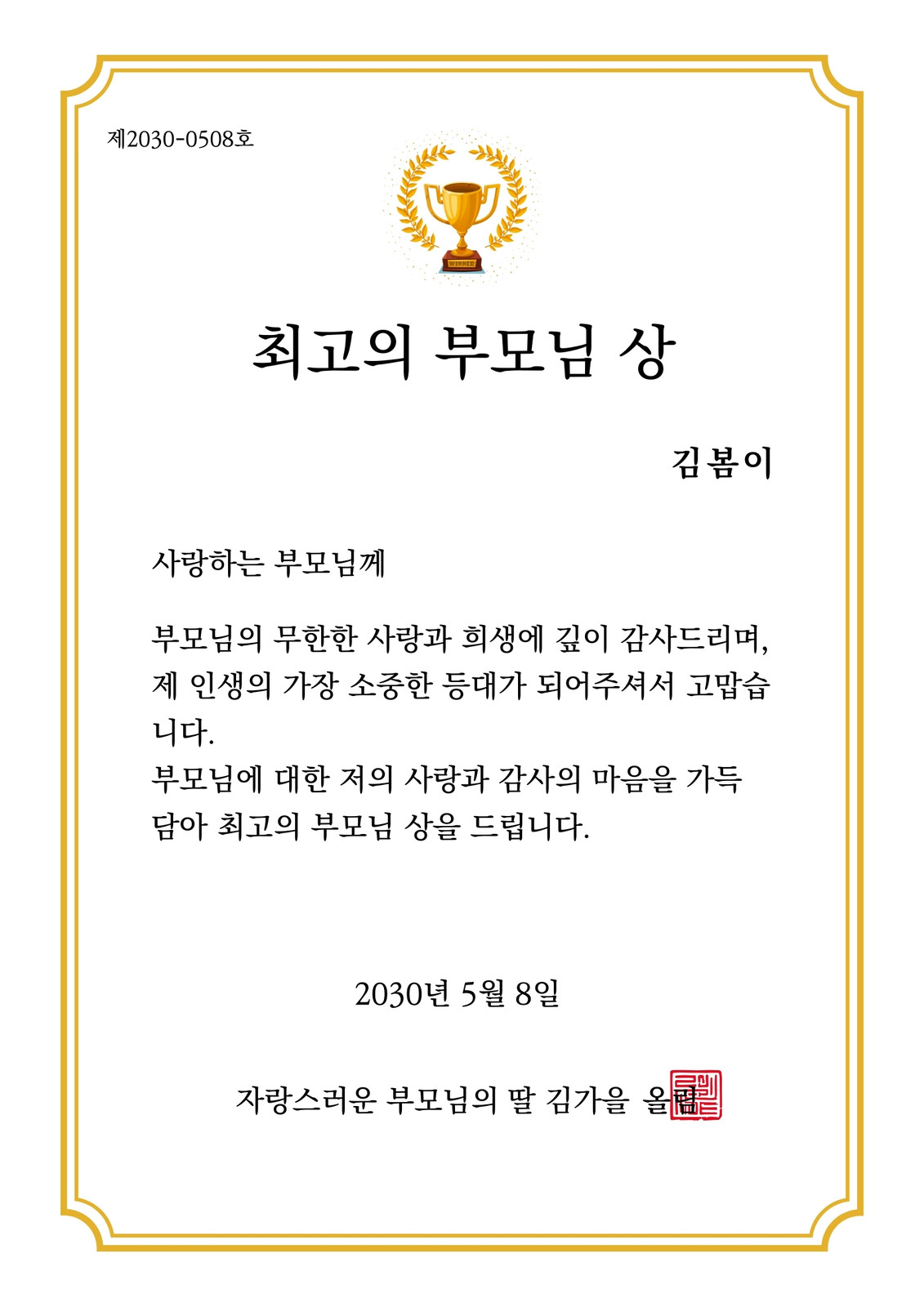 제2030-0508호

WINNER

최고의 부모님 상

김봄이

사랑하는 부모님께

부모님의 무한한 사랑과 희생에 깊이 감사드리며, 제 인생의 가장 소중한 등대가 되어주셔서 고맙습니다.
부모님에 대한 저의 사랑과 감사의 마음을 가득 담아 최고의 부모님 상을 드립니다.

2030년 5월 8일

자랑스러운 부모님의 딸 김가을 올림